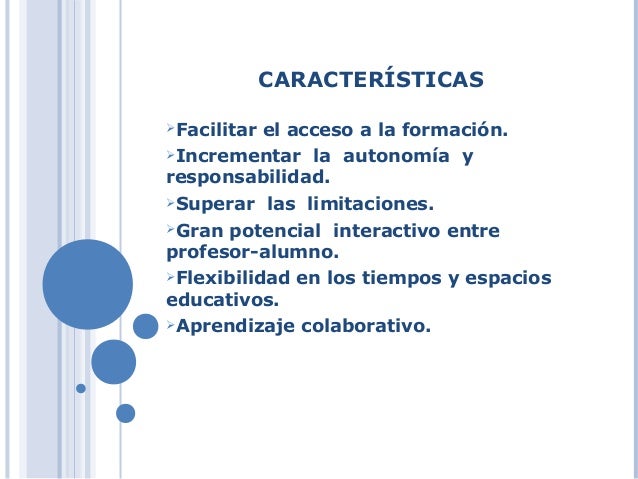 CARACTERÍSTICAS

➢Facilitar el acceso a la formación.

➢Incrementar la autonomía y responsabilidad.

➢Superar las limitaciones.

➢Gran potencial interactivo entre profesor-alumno.

➢Flexibilidad en los tiempos y espacios educativos.

➢Aprendizaje colaborativo.